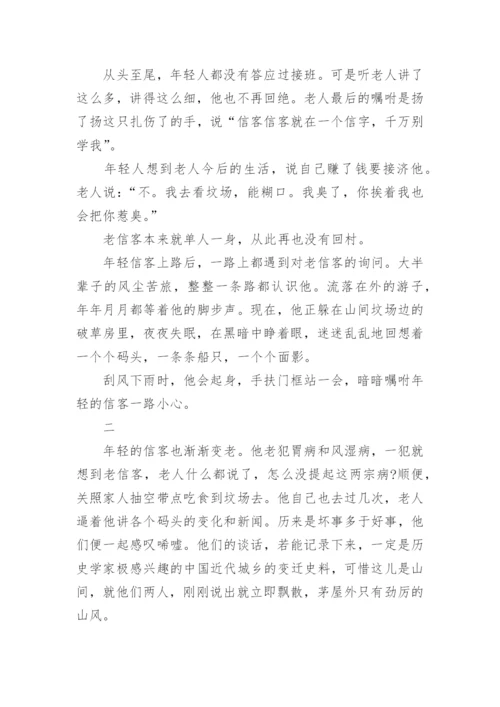 从头至尾，年轻人都没有答应过接班。可是听老人讲了这么多，讲得这么细，他也不再回绝。老人最后的嘱咐是扬了扬这只扎伤了的手，说“信客信客就在一个信字，千万别学我”。

年轻人想到老人今后的生活，说自己赚了钱要接济他。老人说：“不。我去看坟场，能糊口。我臭了，你挨着我也会把你惹臭。”

老信客本来就单人一身，从此再也没有回村。

年轻信客上路后，一路上都遇到对老信客的询问。大半辈子的风尘苦旅，整整一条路都认识他。流落在外的游子，年年月月都等着他的脚步声。现在，他正躲在山间坟场边的破草房里，夜夜失眠，在黑暗中睁着眼，迷迷乱乱地回想着一个个码头，一条条船只，一个个面影。

刮风下雨时，他会起身，手扶门框站一会，暗暗嘱咐年轻的信客一路小心。

二

年轻的信客也渐渐变老。他老犯胃病和风湿病，一犯就想到老信客，老人什么都说了，怎么没提起这两宗病?顺便，关照家人抽空带点吃食到坟场去。他自己也去过几次，老人逼着他讲各个码头的变化和新闻。历来是坏事多于好事，他们便一起感叹唏嘘。他们的谈话，若能记录下来，一定是历史学家极感兴趣的中国近代城乡的变迁史料，可惜这儿是山间，就他们两人，刚刚说出就立即飘散，茅屋外只有劲厉的山风。